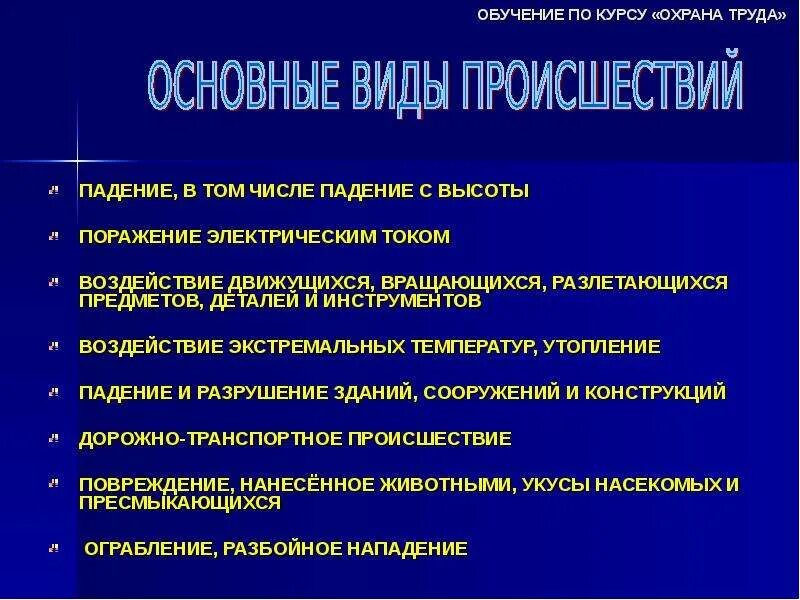 ОБУЧЕНИЕ ПО КУРСУ «ОХРАНА ТРУДА»

ОСНОВНЫЕ ВИДЫ ПРОИСШЕСТВИЙ

ПАДЕНИЕ, В ТОМ ЧИСЛЕ ПАДЕНИЕ С ВЫСОТЫ

ПОРАЖЕНИЕ ЭЛЕКТРИЧЕСКИМ ТОКОМ

ВОЗДЕЙСТВИЕ ДВИЖУЩИХСЯ, ВРАЩАЮЩИХСЯ, РАЗЛЕТАЮЩИХСЯ ПРЕДМЕТОВ, ДЕТАЛЕЙ И ИНСТРУМЕНТОВ

ВОЗДЕЙСТВИЕ ЭКСТРЕМАЛЬНЫХ ТЕМПЕРАТУР, УТОПЛЕНИЕ

ПАДЕНИЕ И РАЗРУШЕНИЕ ЗДАНИЙ, СООРУЖЕНИЙ И КОНСТРУКЦИЙ

ДОРОЖНО-ТРАНСПОРТНОЕ ПРОИСШЕСТВИЕ

ПОВРЕЖДЕНИЕ, НАНЕСЁННОЕ ЖИВОТНЫМИ, УКУСЫ НАСЕКОМЫХ И ПРЕСМЫКАЮЩИХСЯ

ОГРАБЛЕНИЕ, РАЗБОЙНОЕ НАПАДЕНИЕ